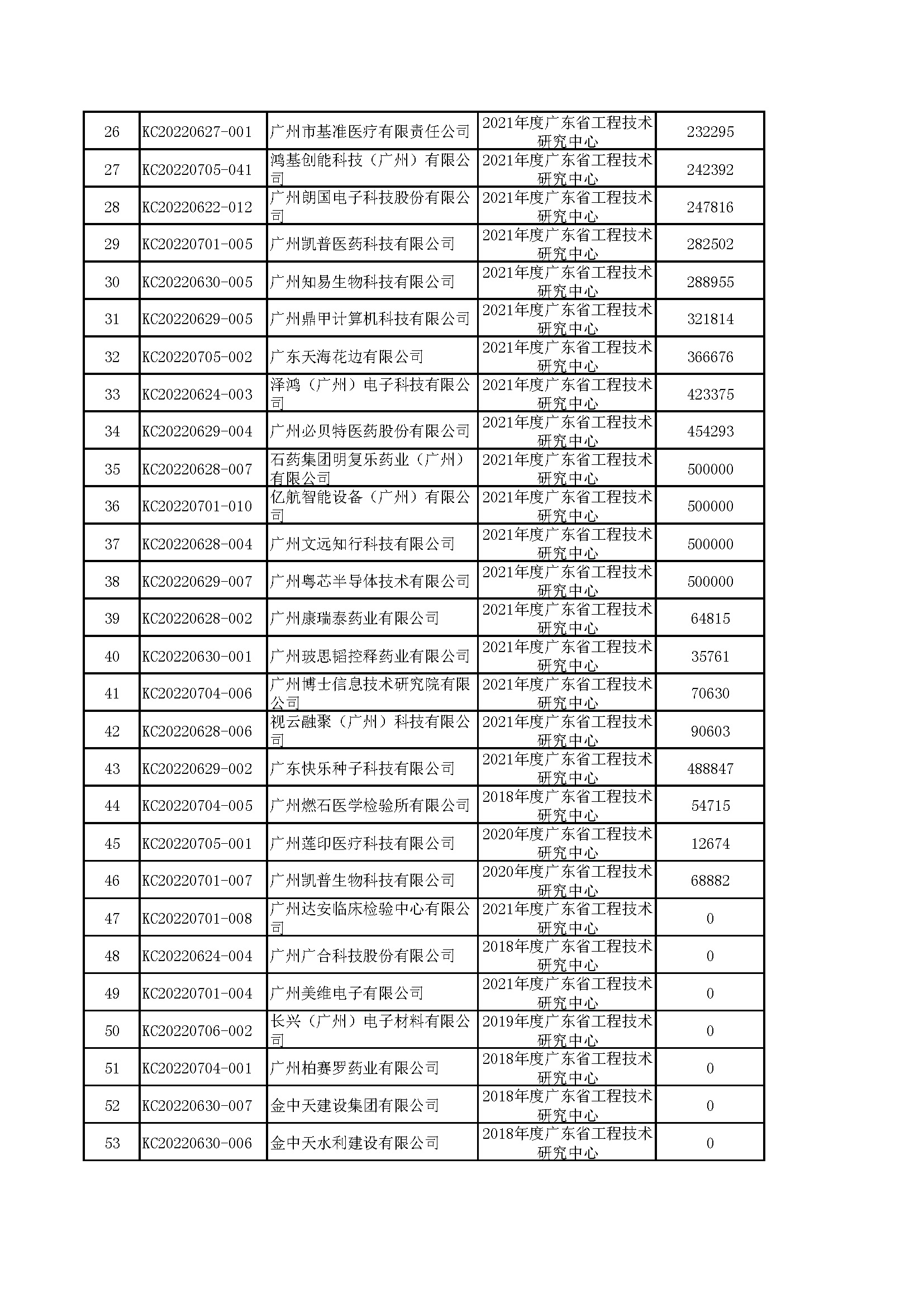 | 26 | KC20220627-001 | 广州市基准医疗有限责任公司 | 2021年度广东省工程技术研究中心 | 232295 |
|---|---|---|---|---|
| 27 | KC20220705-041 | 鸿基创能科技（广州）有限公司 | 2021年度广东省工程技术研究中心 | 242392 |
| 28 | KC20220622-012 | 广州朗国电子科技股份有限公司 | 2021年度广东省工程技术研究中心 | 247816 |
| 29 | KC20220701-005 | 广州凯普医药科技有限公司 | 2021年度广东省工程技术研究中心 | 282502 |
| 30 | KC20220630-005 | 广州知易生物科技有限公司 | 2021年度广东省工程技术研究中心 | 288955 |
| 31 | KC20220629-005 | 广州鼎甲计算机科技有限公司 | 2021年度广东省工程技术研究中心 | 321814 |
| 32 | KC20220705-002 | 广东天海花边有限公司 | 2021年度广东省工程技术研究中心 | 366676 |
| 33 | KC20220624-003 | 泽鸿（广州）电子科技有限公司 | 2021年度广东省工程技术研究中心 | 423375 |
| 34 | KC20220629-004 | 广州必贝特医药股份有限公司 | 2021年度广东省工程技术研究中心 | 454293 |
| 35 | KC20220628-007 | 石药集团明复乐药业（广州）有限公司 | 2021年度广东省工程技术研究中心 | 500000 |
| 36 | KC20220701-010 | 亿航智能设备（广州）有限公司 | 2021年度广东省工程技术研究中心 | 500000 |
| 37 | KC20220628-004 | 广州文远知行科技有限公司 | 2021年度广东省工程技术研究中心 | 500000 |
| 38 | KC20220629-007 | 广州粤芯半导体技术有限公司 | 2021年度广东省工程技术研究中心 | 500000 |
| 39 | KC20220628-002 | 广州康瑞泰药业有限公司 | 2021年度广东省工程技术研究中心 | 64815 |
| 40 | KC20220630-001 | 广州玻思韬控释药业有限公司 | 2021年度广东省工程技术研究中心 | 35761 |
| 41 | KC20220704-006 | 广州博士信息技术研究院有限公司 | 2021年度广东省工程技术研究中心 | 70630 |
| 42 | KC20220628-006 | 视云融聚（广州）科技有限公司 | 2021年度广东省工程技术研究中心 | 90603 |
| 43 | KC20220629-002 | 广东快乐种子科技有限公司 | 2021年度广东省工程技术研究中心 | 488847 |
| 44 | KC20220704-005 | 广州燃石医学检验所有限公司 | 2018年度广东省工程技术研究中心 | 54715 |
| 45 | KC20220705-001 | 广州莲印医疗科技有限公司 | 2020年度广东省工程技术研究中心 | 12674 |
| 46 | KC20220701-007 | 广州凯普生物科技有限公司 | 2020年度广东省工程技术研究中心 | 68882 |
| 47 | KC20220701-008 | 广州达安临床检验中心有限公司 | 2021年度广东省工程技术研究中心 | 0 |
| 48 | KC20220624-004 | 广州广合科技股份有限公司 | 2018年度广东省工程技术研究中心 | 0 |
| 49 | KC20220701-004 | 广州美维电子有限公司 | 2021年度广东省工程技术研究中心 | 0 |
| 50 | KC20220706-002 | 长兴（广州）电子材料有限公司 | 2019年度广东省工程技术研究中心 | 0 |
| 51 | KC20220704-001 | 广州柏赛罗药业有限公司 | 2018年度广东省工程技术研究中心 | 0 |
| 52 | KC20220630-007 | 金中天建设集团有限公司 | 2018年度广东省工程技术研究中心 | 0 |
| 53 | KC20220630-006 | 金中天水利建设有限公司 | 2018年度广东省工程技术研究中心 | 0 |